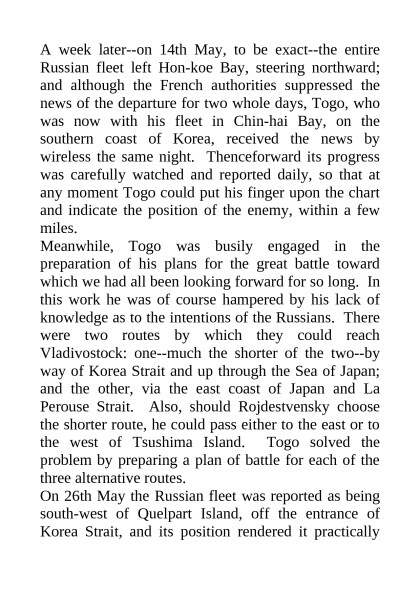 A week later--on 14th May, to be exact--the entire Russian fleet left Hon-koe Bay, steering northward; and although the French authorities suppressed the news of the departure for two whole days, Togo, who was now with his fleet in Chin-hai Bay, on the southern coast of Korea, received the news by wireless the same night. Thenceforward its progress was carefully watched and reported daily, so that at any moment Togo could put his finger upon the chart and indicate the position of the enemy, within a few miles.
Meanwhile, Togo was busily engaged in the preparation of his plans for the great battle toward which we had all been looking forward for so long. In this work he was of course hampered by his lack of knowledge as to the intentions of the Russians. There were two routes by which they could reach Vladivostock: one--much the shorter of the two--by way of Korea Strait and up through the Sea of Japan; and the other, via the east coast of Japan and La Perouse Strait. Also, should Rojdestvensky choose the shorter route, he could pass either to the east or to the west of Tsushima Island. Togo solved the problem by preparing a plan of battle for each of the three alternative routes.
On 26th May the Russian fleet was reported as being south-west of Quelpart Island, off the entrance of Korea Strait, and its position rendered it practically